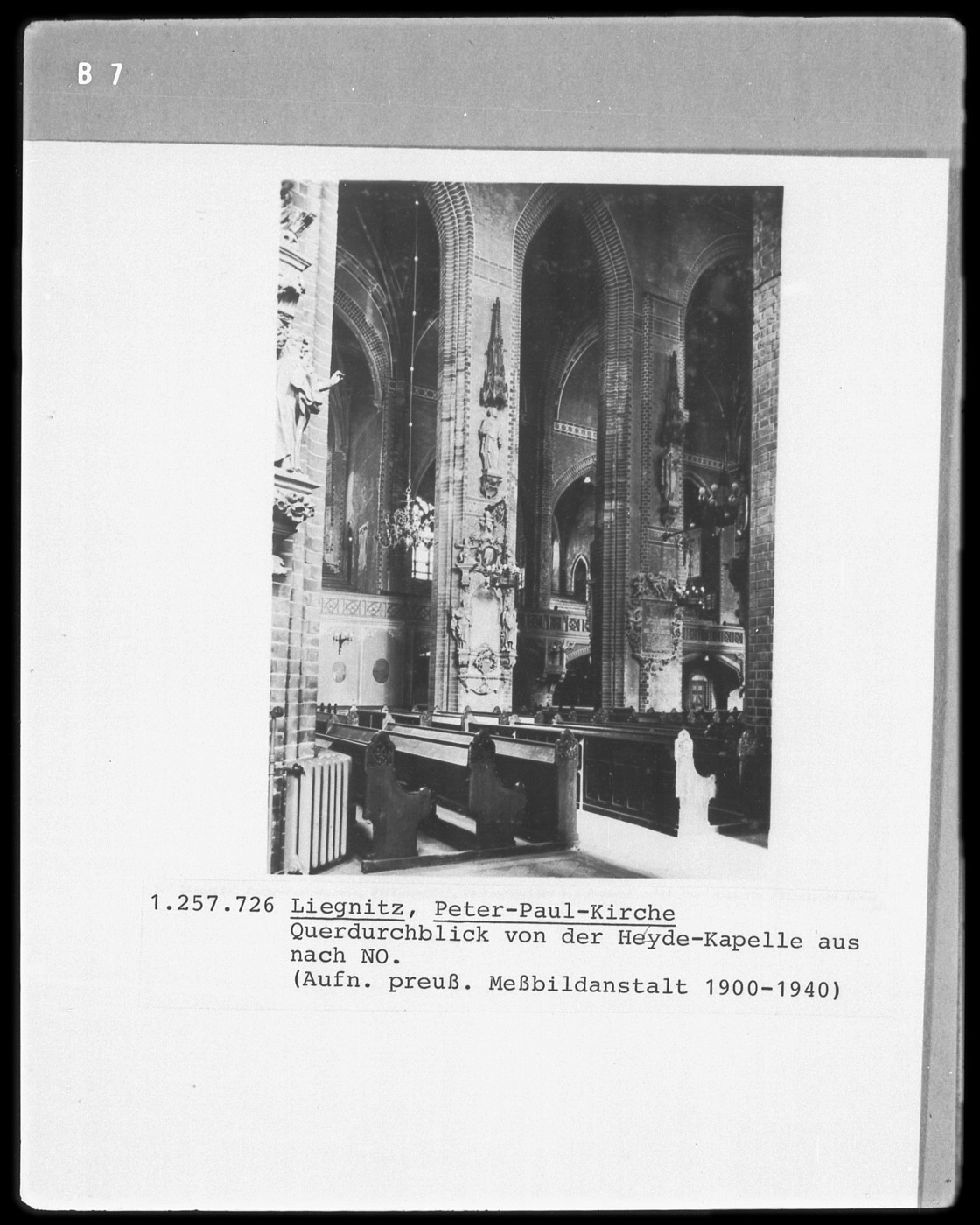 B 7

1.257.726 Liegnitz, Peter-Paul-Kirche
Querdurchblick von der Heyde-Kapelle aus
nach NO.
(Aufn. preuß. Meßbildanstalt 1900-1940)